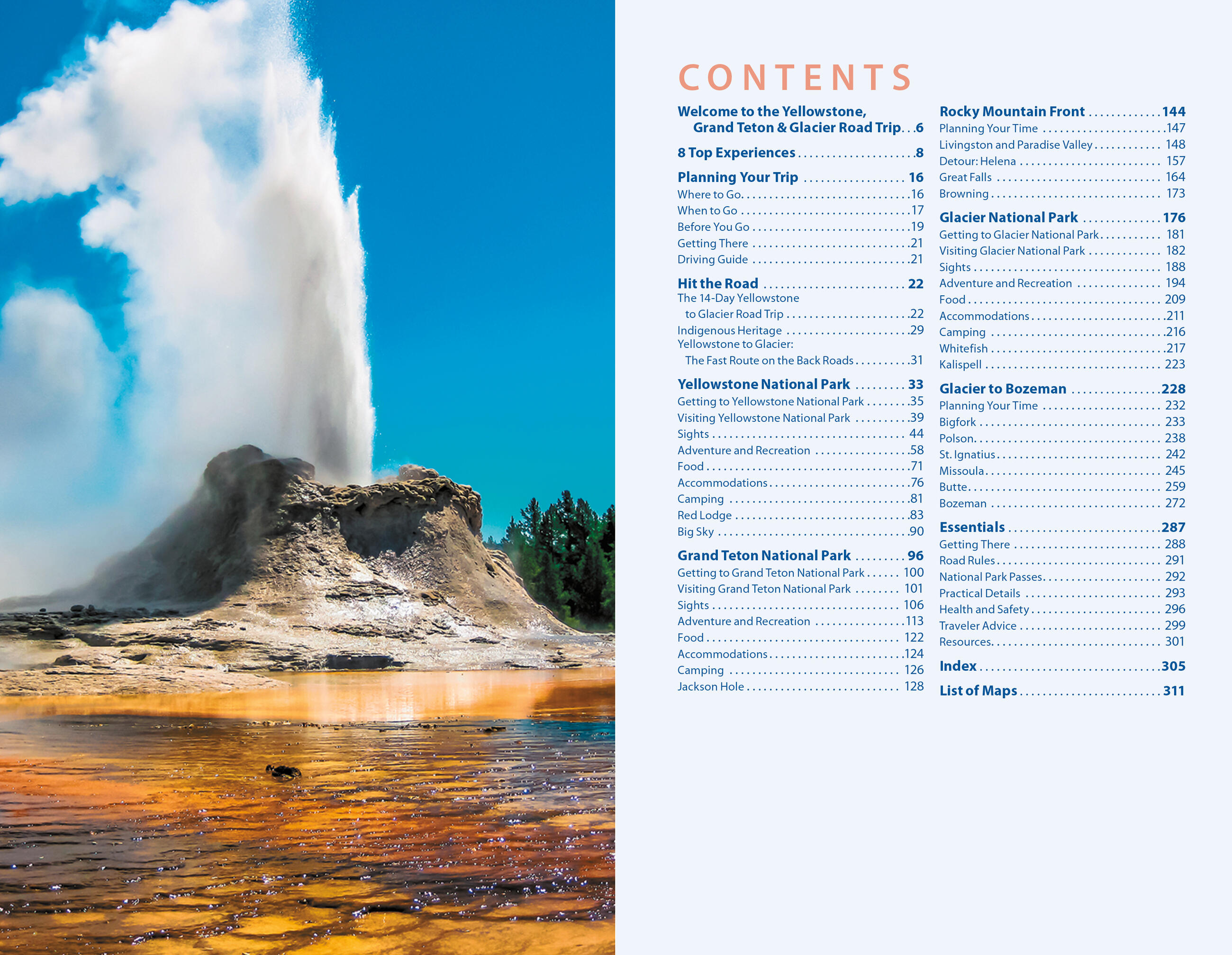 CONTENTS

Welcome to the Yellowstone, Grand Teton & Glacier Road Trip 6

8 Top Experiences 8

Planning Your Trip 16
Where to Go 16
When to Go 17
Before You Go 19
Getting There 21
Driving Guide 21

Hit the Road 22
The 14-Day Yellowstone to Glacier Road Trip 22
Indigenous Heritage 29
Yellowstone to Glacier: The Fast Route on the Back Roads 31

Yellowstone National Park 33
Getting to Yellowstone National Park 35
Visiting Yellowstone National Park 39
Sights 44
Adventure and Recreation 58
Food 71
Accommodations 76
Camping 81
Red Lodge 83
Big Sky 90

Grand Teton National Park 96
Getting to Grand Teton National Park 100
Visiting Grand Teton National Park 101
Sights 106
Adventure and Recreation 113
Food 122
Accommodations 124
Camping 126
Jackson Hole 128

Rocky Mountain Front 144
Planning Your Time 147
Livingston and Paradise Valley 148
Detour: Helena 157
Great Falls 164
Browning 173

Glacier National Park 176
Getting to Glacier National Park 181
Visiting Glacier National Park 182
Sights 188
Adventure and Recreation 194
Food 209
Accommodations 211
Camping 216
Whitefish 217
Kalispell 223

Glacier to Bozeman 228
Planning Your Time 232
Bigfork 233
Polson 238
St. Ignatius 242
Missoula 245
Butte 259
Bozeman 272

Essentials 287
Getting There 288
Road Rules 291
National Park Passes 292
Practical Details 293
Health and Safety 296
Traveler Advice 299
Resources 301

Index 305

List of Maps 311